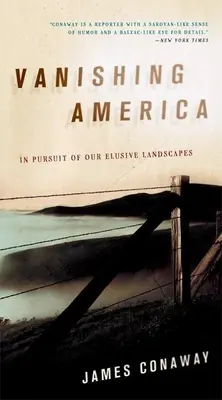 "CONAWAY IS A REPORTER WITH A SAROYAN-LIKE SENSE OF HUMOR AND A BALZAC-LIKE EYE FOR DETAIL."
—NEW YORK TIMES

VANISHING AMERICA

IN PURSUIT OF OUR ELUSIVE LANDSCAPES

JAMES CONAWAY